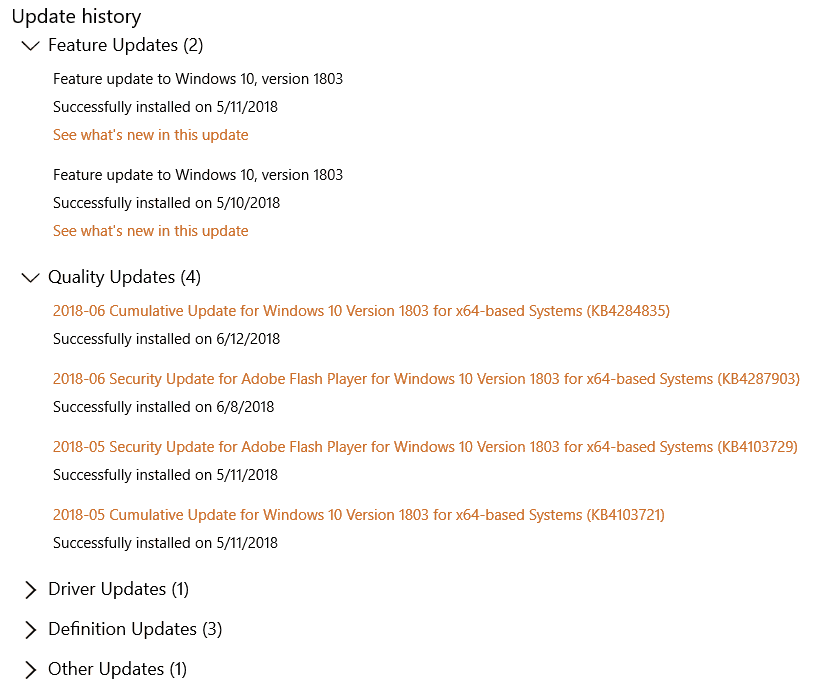 Update history

Feature Updates (2)

Feature update to Windows 10, version 1803

Successfully installed on 5/11/2018

See what's new in this update

Feature update to Windows 10, version 1803

Successfully installed on 5/10/2018

See what's new in this update

Quality Updates (4)

2018-06 Cumulative Update for Windows 10 Version 1803 for x64-based Systems (KB4284835)

Successfully installed on 6/12/2018

2018-06 Security Update for Adobe Flash Player for Windows 10 Version 1803 for x64-based Systems (KB4287903)

Successfully installed on 6/8/2018

2018-05 Security Update for Adobe Flash Player for Windows 10 Version 1803 for x64-based Systems (KB4103729)

Successfully installed on 5/11/2018

2018-05 Cumulative Update for Windows 10 Version 1803 for x64-based Systems (KB4103721)

Successfully installed on 5/11/2018

Driver Updates (1)

Definition Updates (3)

Other Updates (1)